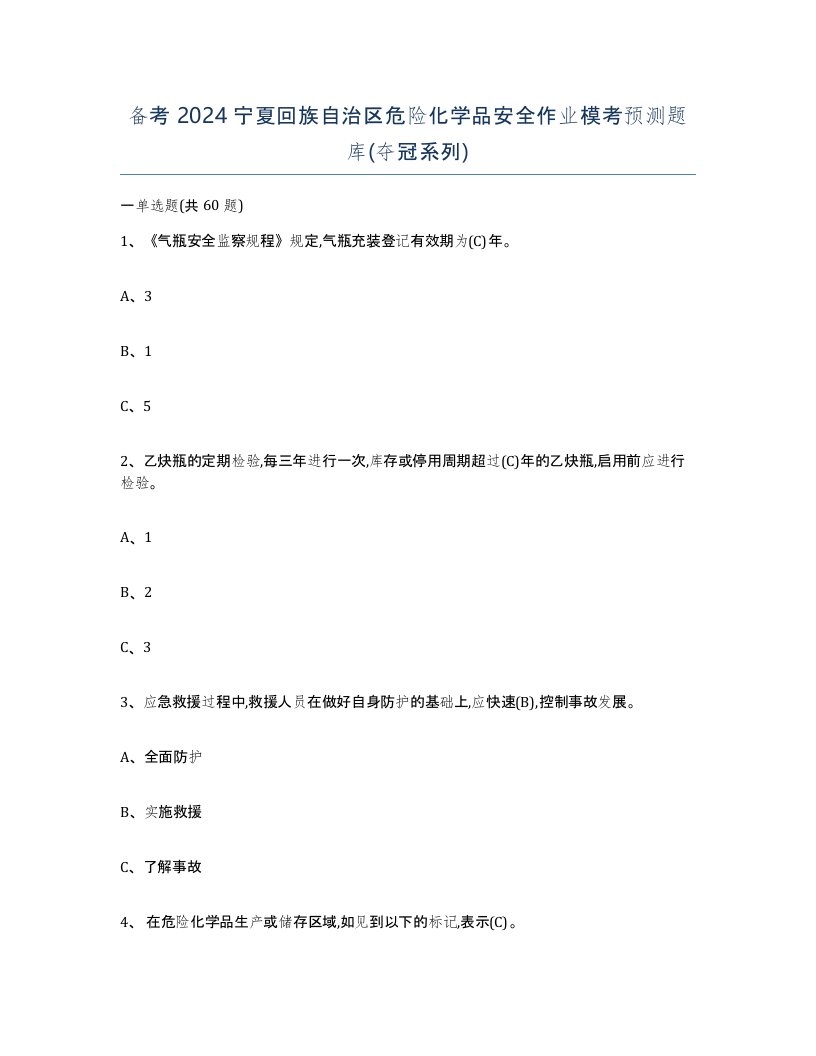 备考 2024 宁夏回族自治区危险化学品安全作业模考预测题库(夺冠系列)

一单选题(共 60 题)

1、《气瓶安全监察规程》规定,气瓶充装登记有效期为(C)年。

A、3

B、1

C、5

2、乙炔瓶的定期检验,每三年进行一次,库存或停用周期超过(C)年的乙炔瓶,启用前应进行检验。

A、1

B、2

C、3

3、应急救援过程中,救援人员在做好自身防护的基础上,应快速(B),控制事故发展。

A、全面防护

B、实施救援

C、了解事故

4、 在危险化学品生产或储存区域,如见到以下的标记,表示(C)。